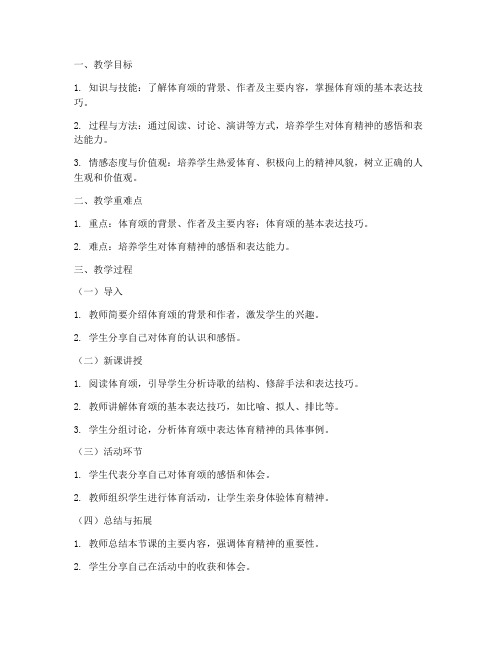 一、教学目标

1. 知识与技能：了解体育颂的背景、作者及主要内容，掌握体育颂的基本表达技巧。

2. 过程与方法：通过阅读、讨论、演讲等方式，培养学生对体育精神的感悟和表达能力。

3. 情感态度与价值观：培养学生热爱体育、积极向上的精神风貌，树立正确的人生观和价值观。

二、教学重难点

1. 重点：体育颂的背景、作者及主要内容；体育颂的基本表达技巧。

2. 难点：培养学生对体育精神的感悟和表达能力。

三、教学过程

（一）导入

1. 教师简要介绍体育颂的背景和作者，激发学生的兴趣。

2. 学生分享自己对体育的认识和感悟。

（二）新课讲授

1. 阅读体育颂，引导学生分析诗歌的结构、修辞手法和表达技巧。

2. 教师讲解体育颂的基本表达技巧，如比喻、拟人、排比等。

3. 学生分组讨论，分析体育颂中表达体育精神的具体事例。

（三）活动环节

1. 学生代表分享自己对体育颂的感悟和体会。

2. 教师组织学生进行体育活动，让学生亲身体验体育精神。

（四）总结与拓展

1. 教师总结本节课的主要内容，强调体育精神的重要性。

2. 学生分享自己在活动中的收获和体会。